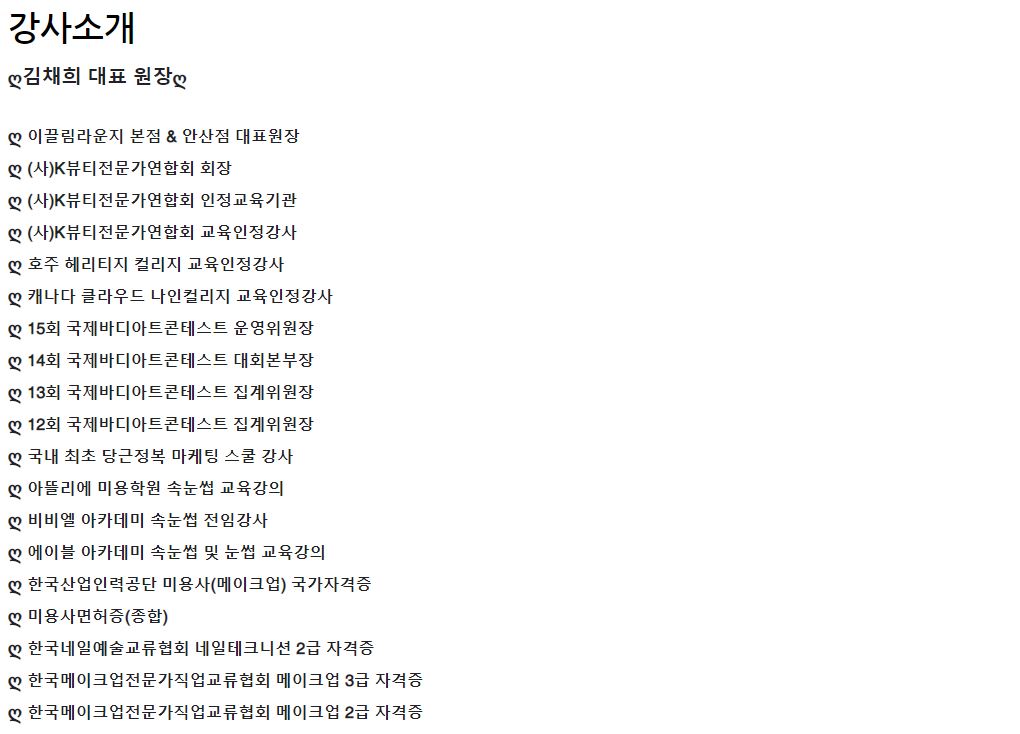 강사소개

ღ김채희 대표 원장ღ

ღ 이끌림라운지 본점 & 안산점 대표원장
ღ (사)K뷰티전문가연합회 회장
ღ (사)K뷰티전문가연합회 인정교육기관
ღ (사)K뷰티전문가연합회 교육인정강사
ღ 호주 헤리티지 컬리지 교육인정강사
ღ 캐나다 클라우드 나인컬리지 교육인정강사
ღ 15회 국제바디아트콘테스트 운영위원장
ღ 14회 국제바디아트콘테스트 대회본부장
ღ 13회 국제바디아트콘테스트 집계위원장
ღ 12회 국제바디아트콘테스트 집계위원장
ღ 국내 최초 당근정복 마케팅 스쿨 강사
ღ 아뜰리에 미용학원 속눈썹 교육강의
ღ 비비엘 아카데미 속눈썹 전임강사
ღ 에이블 아카데미 속눈썹 및 눈썹 교육강의
ღ 한국산업인력공단 미용사(메이크업) 국가자격증
ღ 미용사면허증(종합)
ღ 한국네일예술교류협회 네일테크니션 2급 자격증
ღ 한국메이크업전문가직업교류협회 메이크업 3급 자격증
ღ 한국메이크업전문가직업교류협회 메이크업 2급 자격증